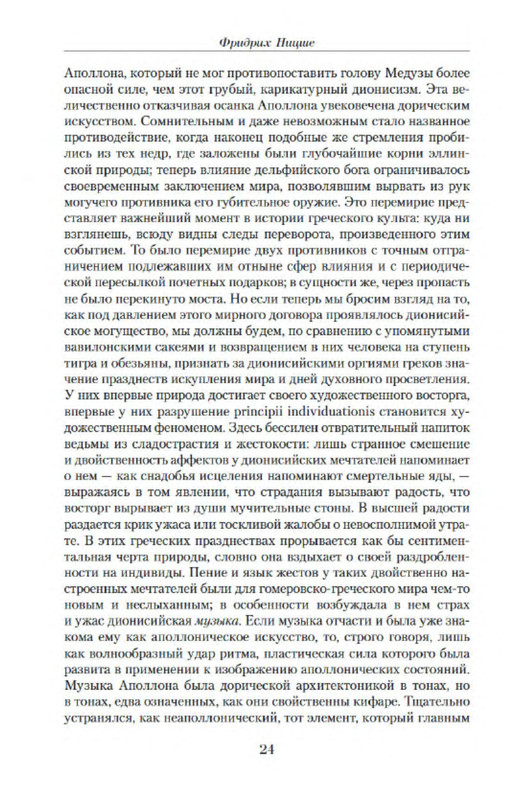 Фридрих Ницше

Аполлона, который не мог противопоставить голову Медузы более опасной силе, чем этот грубый, карикатурный дионисизм. Эта величественно отказчивая осанка Аполлона увековечена дорическим искусством. Сомнительным и даже невозможным стало названное противодействие, когда наконец подобные же стремления пробились из тех недр, где заложены были глубочайшие корни эллинской природы; теперь влияние дельфийского бога ограничивалось своевременным заключением мира, позволявшим вырвать из рук могучего противника его губительное оружие. Это перемирие представляет важнейший момент в истории греческого культа: куда ни взглянешь, всюду видны следы переворота, произведенного этим событием. То было перемирие двух противников с точным отграничением подлежавших им отныне сфер влияния и с периодической пересылкой почетных подарков; в сущности же, через пропасть не было перекинуто моста. Но если теперь мы бросим взгляд на то, как под давлением этого мирного договора проявлялось дионисийское могущество, мы должны будем, по сравнению с упомянутыми вавилонскими сакеями и возвращением в них человека на ступень тигра и обезьяны, признать за дионисийскими оргиями греков значение празднеств искупления мира и дней духовного просветления. У них впервые природа достигает своего художественного восторга, впервые у них разрушение principii individuationis становится художественным феноменом. Здесь бессилен отвратительный напиток ведьмы из сладострастия и жестокости: лишь странное смешение и двойственность аффектов у дионисийских мечтателей напоминает о нем — как снадобья исцеления напоминают смертельные яды, — выражаясь в том явлении, что страдания вызывают радость, что восторг вырывает из души мучительные стоны. В высшей радости раздается крик ужаса или тоскливой жалобы о невосполнимой утрате. В этих греческих празднествах прорывается как бы сентиментальная черта природы, словно она вздыхает о своей раздробленности на индивиды. Пение и язык жестов у таких двойственно настроенных мечтателей были для гомеровско-греческого мира чем-то новым и неслыханным; в особенности возбуждала в нем страх и ужас дионисийская музыка. Если музыка отчасти и была уже знакома ему как аполлоническое искусство, то, строго говоря, лишь как волнообразный удар ритма, пластическая сила которого была развита в применении к изображению аполлонических состояний. Музыка Аполлона была дорической архитектоникой в тонах, но в тонах, едва означенных, как они свойственны кифаре. Тщательно устранялся, как неаполлонический, тот элемент, который главным

24